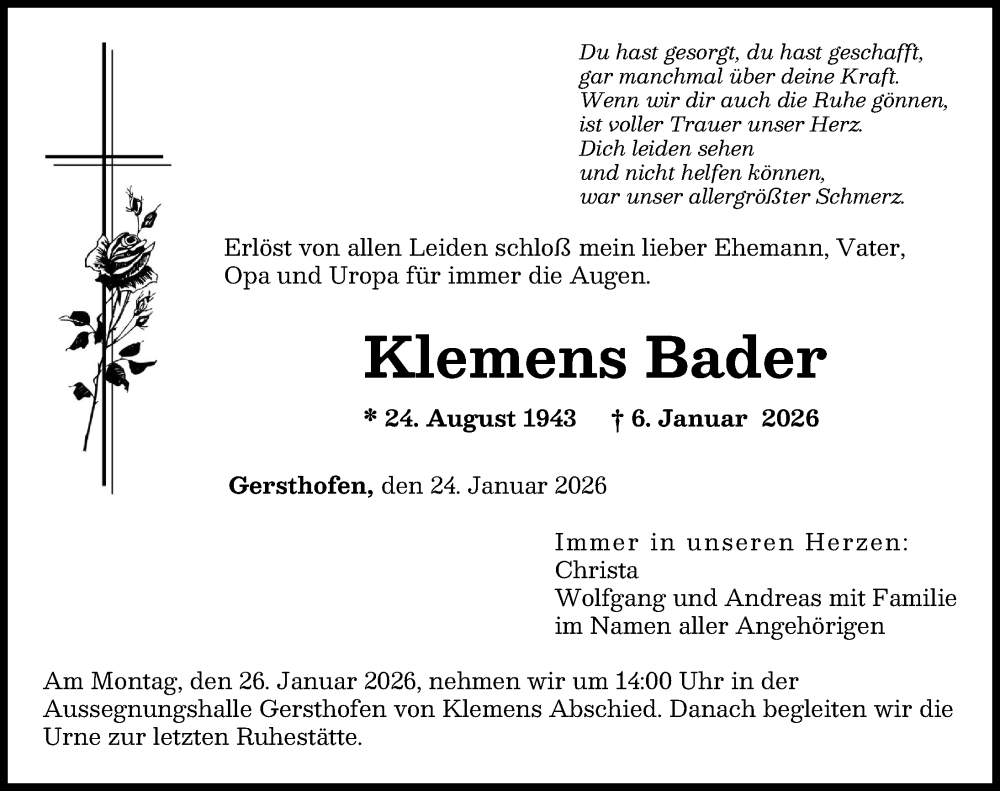 Du hast gesorgt, du hast geschafft,
gar manchmal über deine Kraft.
Wenn wir dir auch die Ruhe gönnen,
ist voller Trauer unser Herz.
Dich leiden sehen
und nicht helfen können,
war unser allergrößter Schmerz.

Erlöst von allen Leiden schloß mein lieber Ehemann, Vater, Opa und Uropa für immer die Augen.

Klemens Bader

* 24. August 1943 † 6. Januar 2026

Gersthofen, den 24. Januar 2026

Immer in unseren Herzen:
Christa
Wolfgang und Andreas mit Familie
im Namen aller Angehörigen

Am Montag, den 26. Januar 2026, nehmen wir um 14:00 Uhr in der Aussegnungshalle Gersthofen von Klemens Abschied. Danach begleiten wir die Urne zur letzten Ruhestätte.